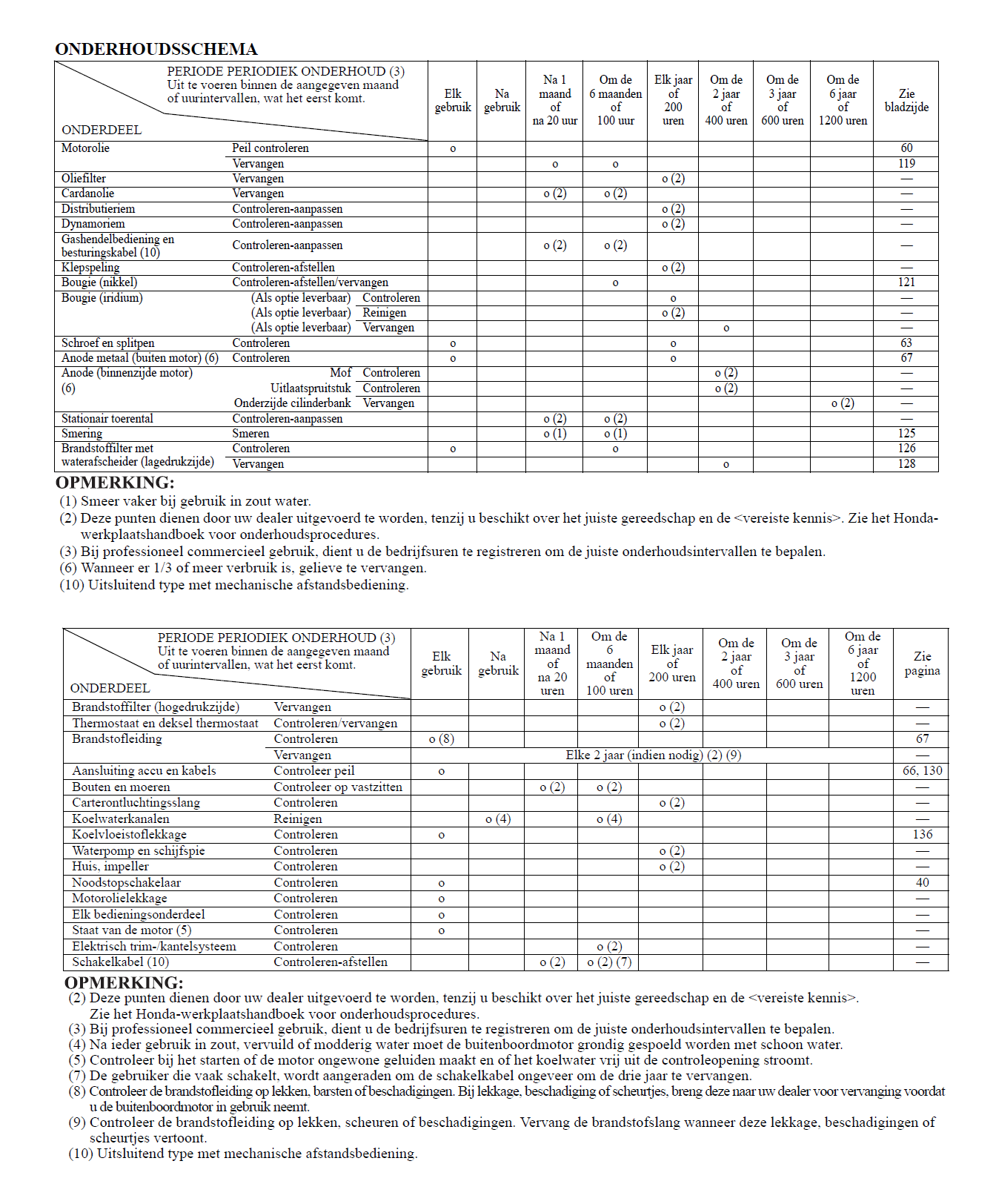 ONDERHOUDSSCHEMA

| PERIODE PERIODIEK ONDERHOUD (3) Uit te voeren binnen de aangegeven maand of uurintervallen, wat het eerst komt. ONDERDEEL | | Elk gebruik | Na gebruik | Na 1 maand of na 20 uur | Om de 6 maanden of 100 uur | Elk jaar of 200 uren | Om de 2 jaar of 400 uren | Om de 3 jaar of 600 uren | Om de 6 jaar of 1200 uren | Zie bladzijde |
|---|---|---|---|---|---|---|---|---|---|---|
| Motorolie | Peil controleren | o | | | | | | | | 60 |
| | Vervangen | | | o | o | | | | | 119 |
| Oliefilter | Vervangen | | | | | o (2) | | | | — |
| Cardanolie | Vervangen | | | o (2) | o (2) | | | | | — |
| Distributieriem | Controleren-aanpassen | | | | | o (2) | | | | — |
| Dynamoriem | Controleren-aanpassen | | | | | o (2) | | | | — |
| Gashendelbediening en besturingskabel (10) | Controleren-aanpassen | | | o (2) | o (2) | | | | | — |
| Klepspeling | Controleren-afstellen | | | | | o (2) | | | | — |
| Bougie (nikkel) | Controleren-afstellen/vervangen | | | | o | | | | | 121 |
| Bougie (iridium) | (Als optie leverbaar) Controleren | | | | | o | | | | — |
| | (Als optie leverbaar) Reinigen | | | | | o (2) | | | | — |
| | (Als optie leverbaar) Vervangen | | | | | | o | | | — |
| Schroef en splitpen | Controleren | o | | | | o | | | | 63 |
| Anode metaal (buiten motor) (6) | Controleren | o | | | | o | | | | 67 |
| Anode (binnenzijde motor) (6) | Mof Controleren | | | | | | o (2) | | | — |
| | Uitlaatspruitstuk Controleren | | | | | | o (2) | | | — |
| | Onderzijde cilinderbank Vervangen | | | | | | | | o (2) | — |
| Stationair toerental | Controleren-aanpassen | | | o (2) | o (2) | | | | | — |
| Smering | Smeren | | | o (1) | o (1) | | | | | 125 |
| Brandstoffilter met waterafscheider (lagedrukzijde) | Controleren | o | | | o | | | | | 126 |
| | Vervangen | | | | | | o | | | 128 |

OPMERKING:
(1) Smeer vaker bij gebruik in zout water.
(2) Deze punten dienen door uw dealer uitgevoerd te worden, tenzij u beschikt over het juiste gereedschap en de <vereiste kennis>. Zie het Honda-werkplaatshandboek voor onderhoudsprocedures.
(3) Bij professioneel commercieel gebruik, dient u de bedrijfsuren te registreren om de juiste onderhoudsintervallen te bepalen.
(6) Wanneer er 1/3 of meer verbruik is, gelieve te vervangen.
(10) Uitsluitend type met mechanische afstandsbediening.

| PERIODE PERIODIEK ONDERHOUD (3) Uit te voeren binnen de aangegeven maand of uurintervallen, wat het eerst komt. ONDERDEEL | | Elk gebruik | Na gebruik | Na 1 maand of na 20 uren | Om de 6 maanden of 100 uren | Elk jaar of 200 uren | Om de 2 jaar of 400 uren | Om de 3 jaar of 600 uren | Om de 6 jaar of 1200 uren | Zie pagina |
|---|---|---|---|---|---|---|---|---|---|---|
| Brandstoffilter (hogedrukzijde) | Vervangen | | | | | o (2) | | | | — |
| Thermostaat en deksel thermostaat | Controleren/vervangen | | | | | o (2) | | | | — |
| Brandstofleiding | Controleren | o (8) | | | | | | | | 67 |
| | Vervangen | Elke 2 jaar (indien nodig) (2) (9) | | | | | | | | — |
| Aansluiting accu en kabels | Controleer peil | o | | | | | | | | 66, 130 |
| Bouten en moeren | Controleer op vastzitten | | | o (2) | o (2) | | | | | — |
| Carterontluchtingsslang | Controleren | | | | | o (2) | | | | — |
| Koelwaterkanalen | Reinigen | | o (4) | | o (4) | | | | | — |
| Koelvloeistoflekkage | Controleren | o | | | | | | | | 136 |
| Waterpomp en schijfspie | Controleren | | | | | o (2) | | | | — |
| Huis, impeller | Controleren | | | | | o (2) | | | | — |
| Noodstopschakelaar | Controleren | o | | | | | | | | 40 |
| Motorolielekkage | Controleren | o | | | | | | | | — |
| Elk bedieningsonderdeel | Controleren | o | | | | | | | | — |
| Staat van de motor (5) | Controleren | o | | | | | | | | — |
| Elektrisch trim-/kantelsysteem | Controleren | | | | o (2) | | | | | — |
| Schakelkabel (10) | Controleren-afstellen | | | o (2) | o (2) (7) | | | | | — |

OPMERKING:
(2) Deze punten dienen door uw dealer uitgevoerd te worden, tenzij u beschikt over het juiste gereedschap en de <vereiste kennis>. Zie het Honda-werkplaatshandboek voor onderhoudsprocedures.
(3) Bij professioneel commercieel gebruik, dient u de bedrijfsuren te registreren om de juiste onderhoudsintervallen te bepalen.
(4) Na ieder gebruik in zout, vervuild of modderig water moet de buitenboordmotor grondig gespoeld worden met schoon water.
(5) Controleer bij het starten of de motor ongewone geluiden maakt en of het koelwater vrij uit de controleopening stroomt.
(7) De gebruiker die vaak schakelt, wordt aangeraden om de schakelkabel ongeveer om de drie jaar te vervangen.
(8) Controleer de brandstofleiding op lekken, barsten of beschadigingen. Bij lekkage, beschadiging of scheurtjes, breng deze naar uw dealer voor vervanging voordat u de buitenboordmotor in gebruik neemt.
(9) Controleer de brandstofleiding op lekken, scheuren of beschadigingen. Vervang de brandstofslang wanneer deze lekkage, beschadigingen of scheurtjes vertoont.
(10) Uitsluitend type met mechanische afstandsbediening.